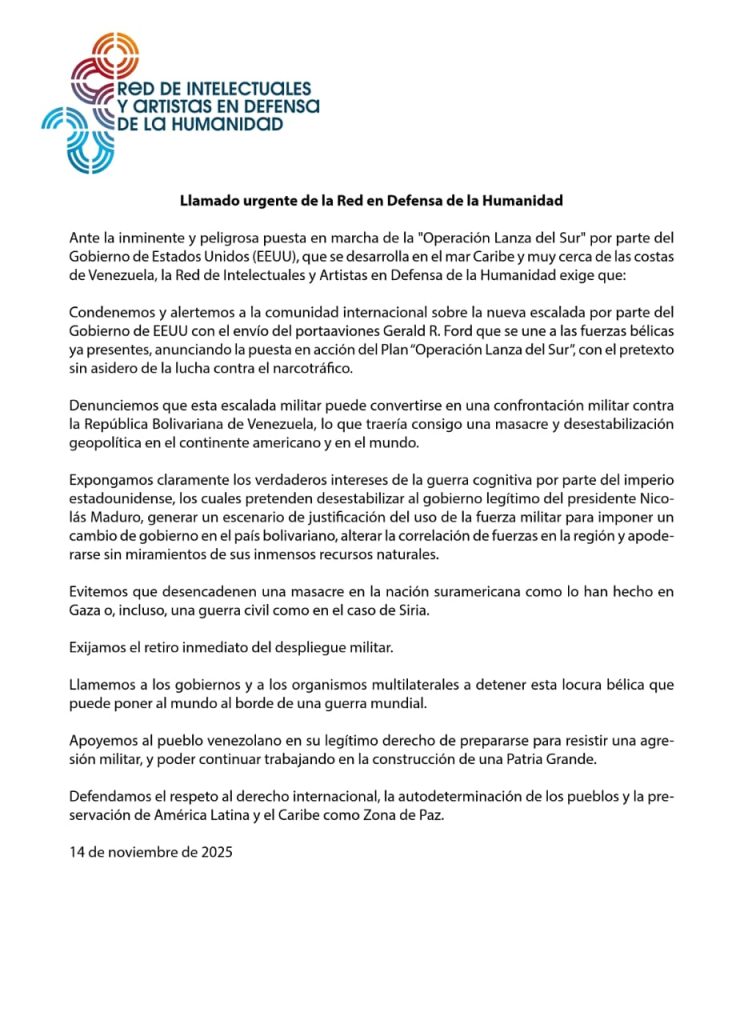 RED DE INTELECTUALES Y ARTISTAS EN DEFENSA DE LA HUMANIDAD

Llamado urgente de la Red en Defensa de la Humanidad

Ante la inminente y peligrosa puesta en marcha de la "Operación Lanza del Sur" por parte del Gobierno de Estados Unidos (EEUU), que se desarrolla en el mar Caribe y muy cerca de las costas de Venezuela, la Red de Intelectuales y Artistas en Defensa de la Humanidad exige que:

Condenemos y alertemos a la comunidad internacional sobre la nueva escalada por parte del Gobierno de EEUU con el envío del portaaviones Gerald R. Ford que se une a las fuerzas bélicas ya presentes, anunciando la puesta en acción del Plan "Operación Lanza del Sur", con el pretexto sin asidero de la lucha contra el narcotráfico.

Denunciemos que esta escalada militar puede convertirse en una confrontación militar contra la República Bolivariana de Venezuela, lo que traería consigo una masacre y desestabilización geopolítica en el continente americano y en el mundo.

Expongamos claramente los verdaderos intereses de la guerra cognitiva por parte del imperio estadounidense, los cuales pretenden desestabilizar al gobierno legítimo del presidente Nicolás Maduro, generar un escenario de justificación del uso de la fuerza militar para imponer un cambio de gobierno en el país bolivariano, alterar la correlación de fuerzas en la región y apoderarse sin miramientos de sus inmensos recursos naturales.

Evitemos que desencadenen una masacre en la nación suramericana como lo han hecho en Gaza o, incluso, una guerra civil como en el caso de Siria.

Exijamos el retiro inmediato del despliegue militar.

Llamemos a los gobiernos y a los organismos multilaterales a detener esta locura bélica que puede poner al mundo al borde de una guerra mundial.

Apoyemos al pueblo venezolano en su legítimo derecho de prepararse para resistir una agresión militar, y poder continuar trabajando en la construcción de una Patria Grande.

Defendamos el respeto al derecho internacional, la autodeterminación de los pueblos y la preservación de América Latina y el Caribe como Zona de Paz.

14 de noviembre de 2025